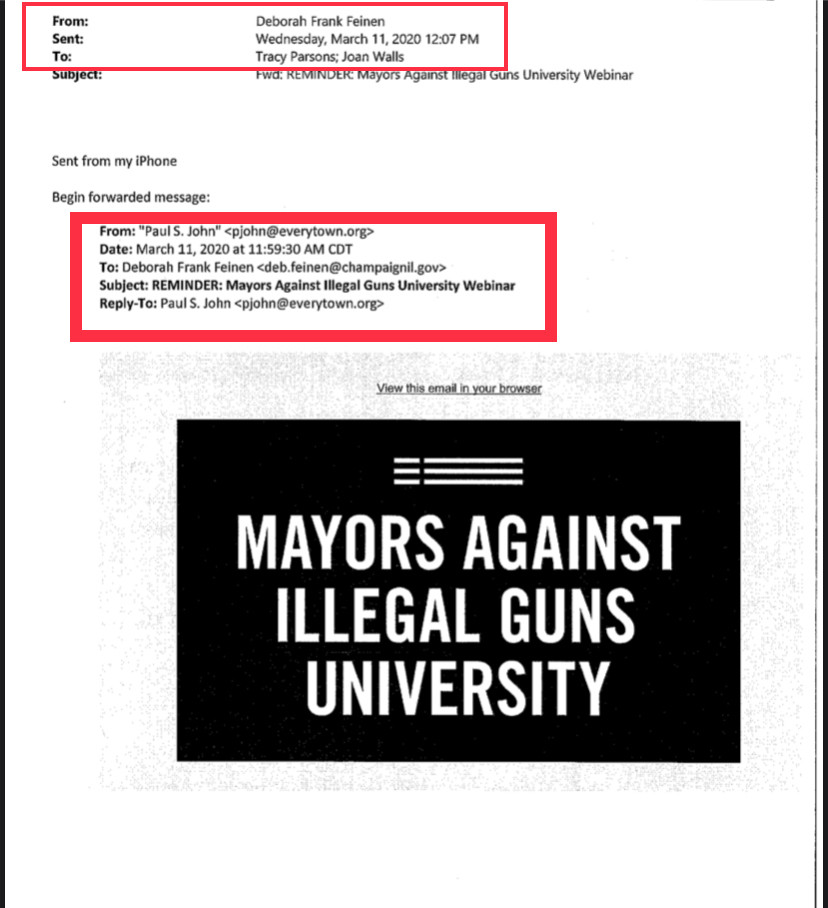 From: Deborah Frank Feinen
Sent: Wednesday, March 11, 2020 12:07 PM
To: Tracy Parsons; Joan Walls
Subject: Fwd: REMINDER: Mayors Against Illegal Guns University Webinar

Sent from my iPhone

Begin forwarded message:

From: "Paul S. John" <pjohn@everytown.org>
Date: March 11, 2020 at 11:59:30 AM CDT
To: Deborah Frank Feinen <deb.feinen@champaignil.gov>
Subject: REMINDER: Mayors Against Illegal Guns University Webinar
Reply-To: Paul S. John <pjohn@everytown.org>

View this email in your browser

MAYORS AGAINST ILLEGAL GUNS UNIVERSITY